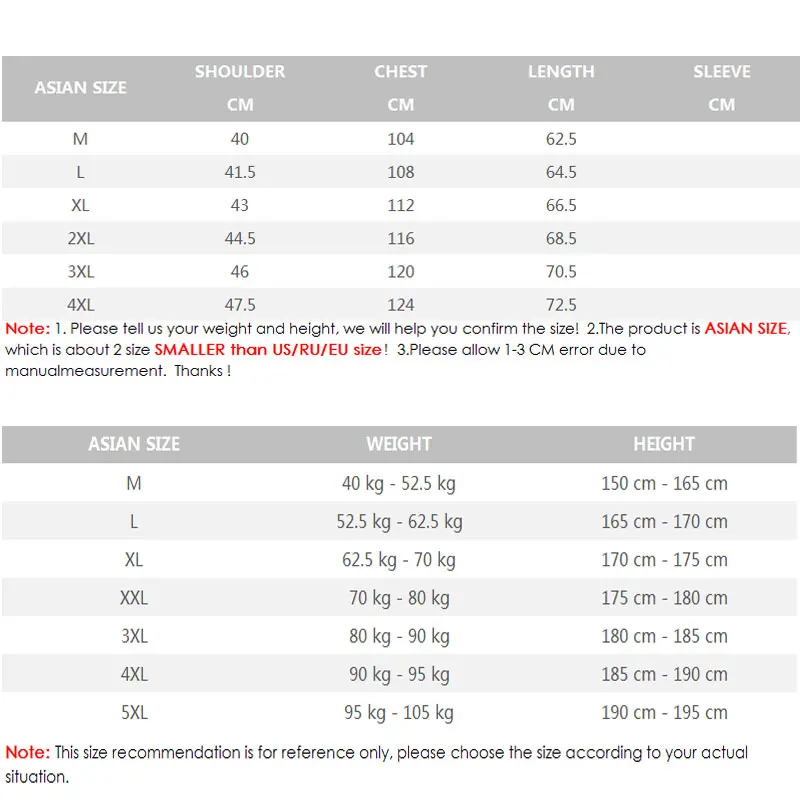 | ASIAN SIZE | SHOULDER CM | CHEST CM | LENGTH CM | SLEEVE CM |
|---|---|---|---|---|
| M | 40 | 104 | 62.5 | |
| L | 41.5 | 108 | 64.5 | |
| XL | 43 | 112 | 66.5 | |
| 2XL | 44.5 | 116 | 68.5 | |
| 3XL | 46 | 120 | 70.5 | |
| 4XL | 47.5 | 124 | 72.5 | |

Note: 1. Please tell us your weight and height, we will help you confirm the size! 2.The product is ASIAN SIZE, which is about 2 size SMALLER than US/RU/EU size! 3.Please allow 1-3 CM error due to manualmeasurement. Thanks !

| ASIAN SIZE | WEIGHT | HEIGHT |
|---|---|---|
| M | 40 kg - 52.5 kg | 150 cm - 165 cm |
| L | 52.5 kg - 62.5 kg | 165 cm - 170 cm |
| XL | 62.5 kg - 70 kg | 170 cm - 175 cm |
| XXL | 70 kg - 80 kg | 175 cm - 180 cm |
| 3XL | 80 kg - 90 kg | 180 cm - 185 cm |
| 4XL | 90 kg - 95 kg | 185 cm - 190 cm |
| 5XL | 95 kg - 105 kg | 190 cm - 195 cm |

Note: This size recommendation is for reference only, please choose the size according to your actual situation.